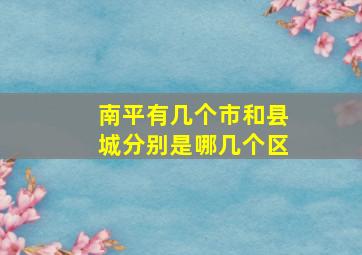 南平有几个市和县城分别是哪几个区